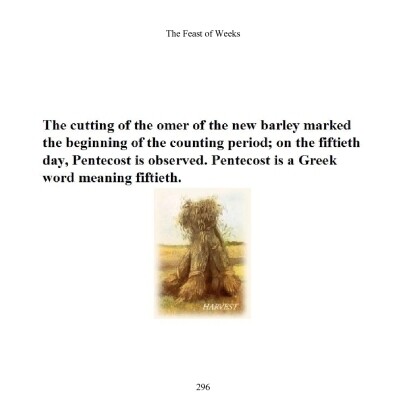 The Feast of Weeks

The cutting of the omer of the new barley marked the beginning of the counting period; on the fiftieth day, Pentecost is observed. Pentecost is a Greek word meaning fiftieth.

HARVEST

296